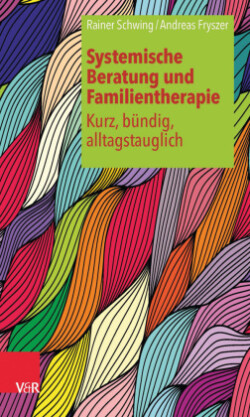 Rainer Schwing / Andreas Fryszer

Systemische Beratung und Familientherapie

Kurz, bündig, alltagstauglich

V&R